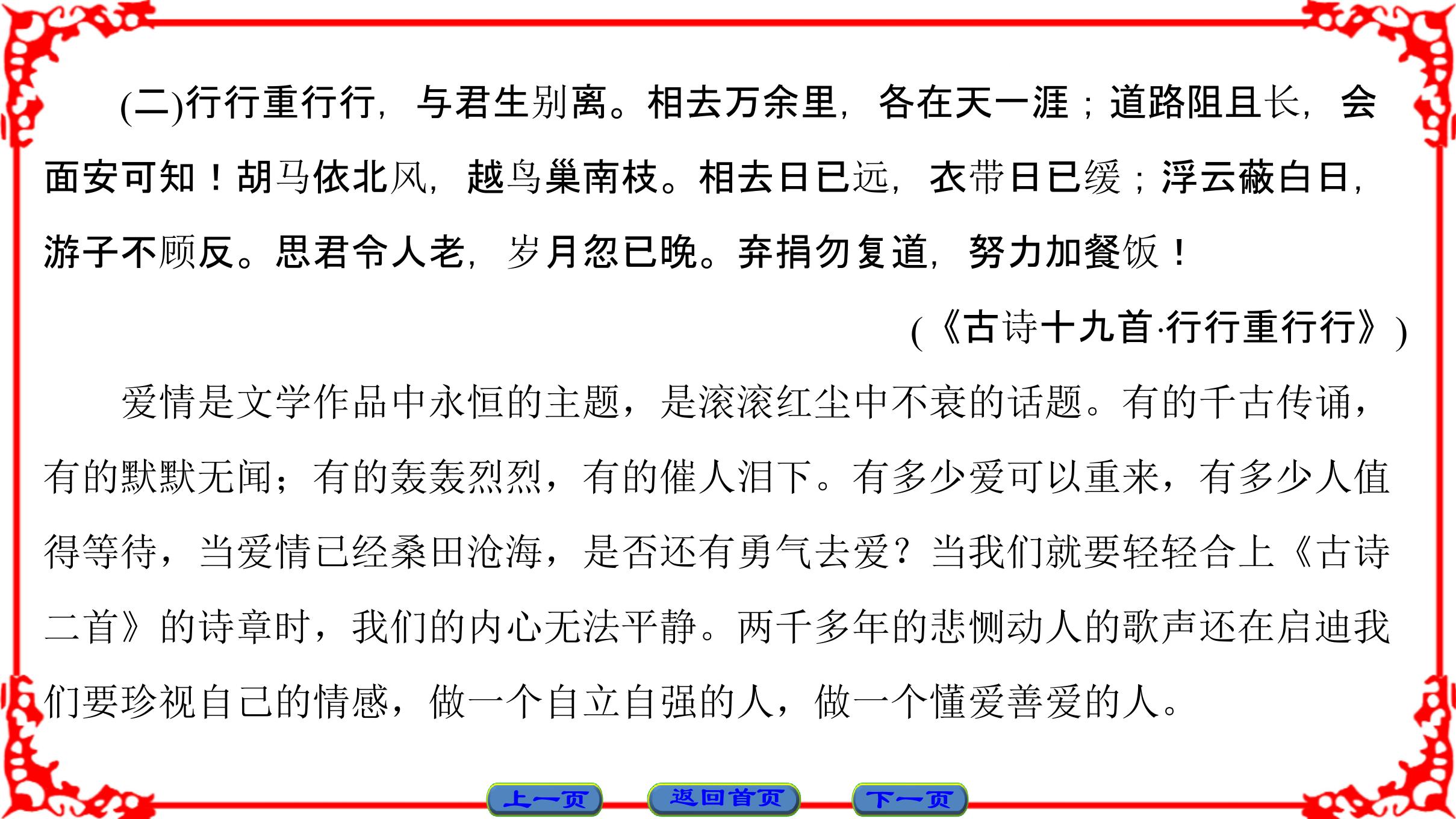 (二)行行重行行，与君生别离。相去万余里，各在天一涯；道路阻且长，会面安可知！胡马依北风，越鸟巢南枝。相去日已远，衣带日已缓；浮云蔽白日，游子不顾反。思君令人老，岁月忽已晚。弃捐勿复道，努力加餐饭！

(《古诗十九首·行行重行行》)

爱情是文学作品中永恒的主题，是滚滚红尘中不衰的话题。有的千古传诵，有的默默无闻；有的轰轰烈烈，有的催人泪下。有多少爱可以重来，有多少人值得等待，当爱情已经桑田沧海，是否还有勇气去爱？当我们就要轻轻合上《古诗二首》的诗章时，我们的内心无法平静。两千多年的悲恻动人的歌声还在启迪我们要珍视自己的情感，做一个自立自强的人，做一个懂爱善爱的人。

上一页 返回首页 下一页